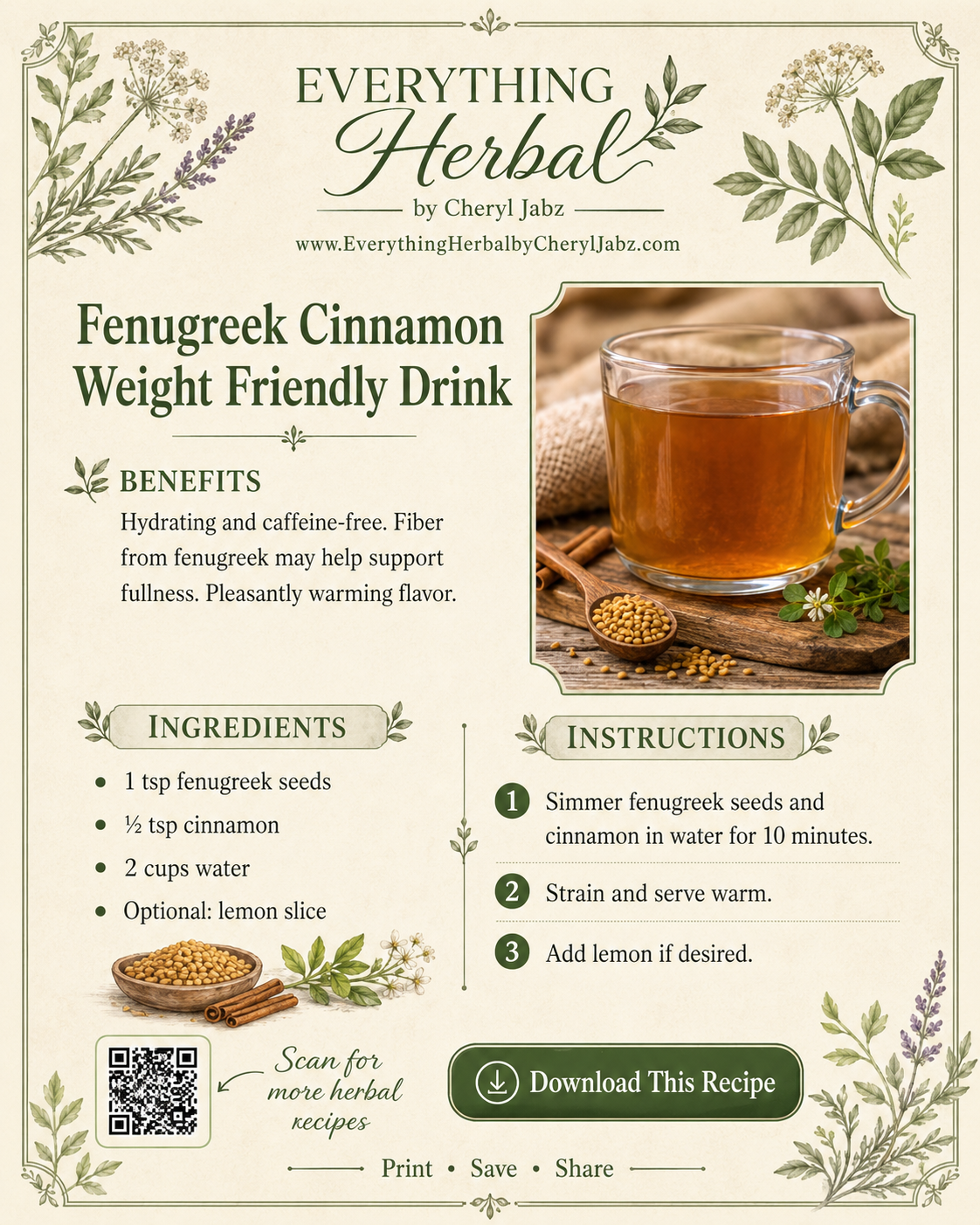 EVERYTHING
Herbal
by Cheryl Jabz
www.EverythingHerbalbyCherylJabz.com

Fenugreek Cinnamon Weight Friendly Drink

BENEFITS

Hydrating and caffeine-free. Fiber from fenugreek may help support fullness. Pleasantly warming flavor.

INGREDIENTS

• 1 tsp fenugreek seeds
• ½ tsp cinnamon
• 2 cups water
• Optional: lemon slice

INSTRUCTIONS

1 Simmer fenugreek seeds and cinnamon in water for 10 minutes.

2 Strain and serve warm.

3 Add lemon if desired.

Scan for more herbal recipes

Download This Recipe

Print • Save • Share